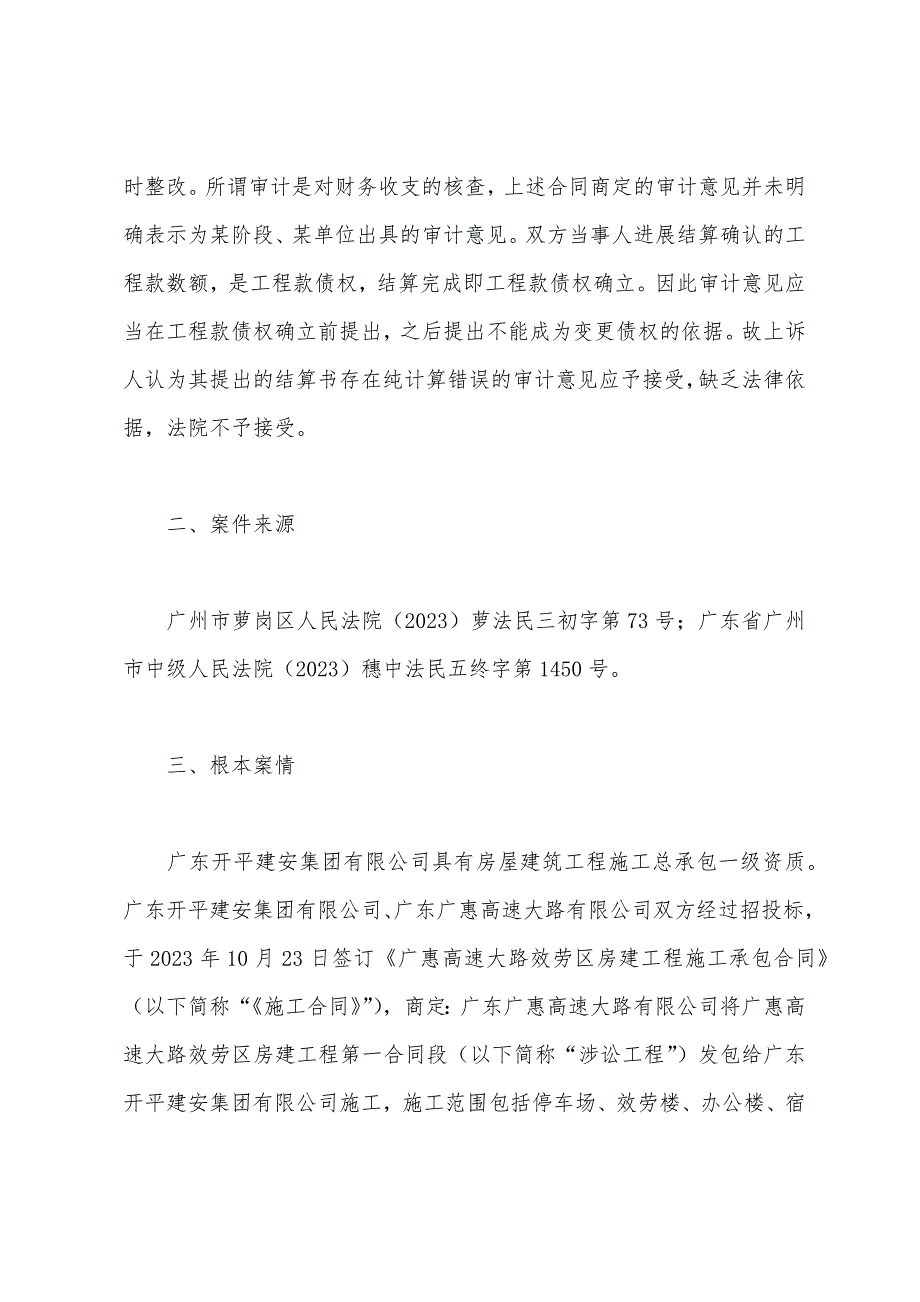 时整改。所谓审计是对财务收支的核查，上述合同商定的审计意见并未明确表示为某阶段、某单位出具的审计意见。双方当事人进展结算确认的工程款数额，是工程款债权，结算完成即工程款债权确立。因此审计意见应当在工程款债权确立前提出，之后提出不能成为变更债权的依据。故上诉人认为其提出的结算书存在纯计算错误的审计意见应予接受，缺乏法律依据，法院不予接受。

二、案件来源

广州市萝岗区人民法院（2023）萝法民三初字第73号；广东省广州市中级人民法院（2023）穗中法民五终字第1450号。

三、根本案情

广东开平建安集团有限公司具有房屋建筑工程施工总承包一级资质。广东开平建安集团有限公司、广东广惠高速大路有限公司双方经过招投标，于2023年10月23日签订《广惠高速大路效劳区房建工程施工承包合同》（以下简称“《施工合同》”），商定：广东广惠高速大路有限公司将广惠高速大路效劳区房建工程第一合同段（以下简称“涉讼工程”）发包给广东开平建安集团有限公司施工，施工范围包括停车场、效劳楼、办公楼、宿